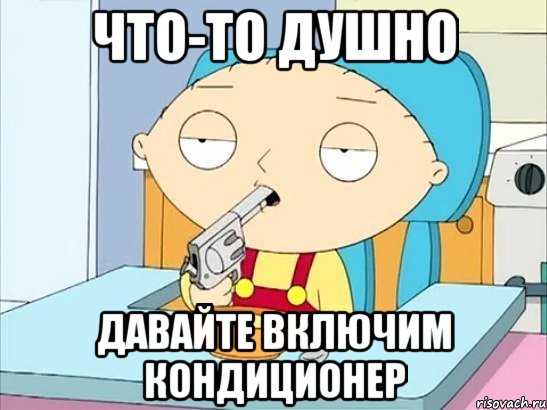 ЧТО-ТО ДУШНО

ДАВАЙТЕ ВКЛЮЧИМ КОНДИЦИОНЕР

risovach.ru